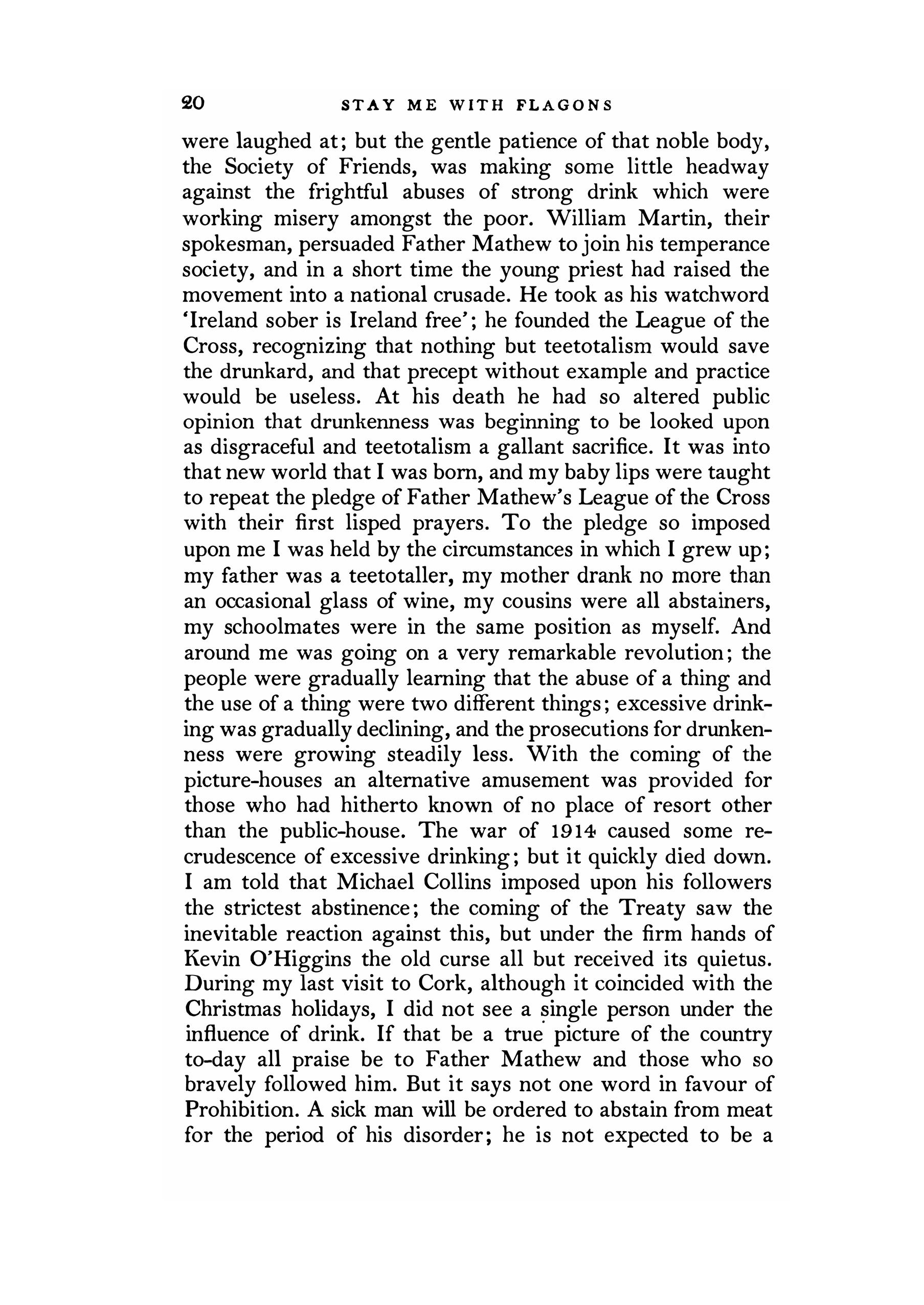 20 STAY ME WITH FLAGONS

were laughed at; but the gentle patience of that noble body, the Society of Friends, was making some little headway against the frightful abuses of strong drink which were working misery amongst the poor. William Martin, their spokesman, persuaded Father Mathew to join his temperance society, and in a short time the young priest had raised the movement into a national crusade. He took as his watchword 'Ireland sober is Ireland free'; he founded the League of the Cross, recognizing that nothing but teetotalism would save the drunkard, and that precept without example and practice would be useless. At his death he had so altered public opinion that drunkenness was beginning to be looked upon as disgraceful and teetotalism a gallant sacrifice. It was into that new world that I was born, and my baby lips were taught to repeat the pledge of Father Mathew's League of the Cross with their first lisped prayers. To the pledge so imposed upon me I was held by the circumstances in which I grew up; my father was a teetotaller, my mother drank no more than an occasional glass of wine, my cousins were all abstainers, my schoolmates were in the same position as myself. And around me was going on a very remarkable revolution; the people were gradually learning that the abuse of a thing and the use of a thing were two different things; excessive drinking was gradually declining, and the prosecutions for drunkenness were growing steadily less. With the coming of the picture-houses an alternative amusement was provided for those who had hitherto known of no place of resort other than the public-house. The war of 1914 caused some recrudescence of excessive drinking; but it quickly died down. I am told that Michael Collins imposed upon his followers the strictest abstinence; the coming of the Treaty saw the inevitable reaction against this, but under the firm hands of Kevin O'Higgins the old curse all but received its quietus. During my last visit to Cork, although it coincided with the Christmas holidays, I did not see a single person under the influence of drink. If that be a true picture of the country to-day all praise be to Father Mathew and those who so bravely followed him. But it says not one word in favour of Prohibition. A sick man will be ordered to abstain from meat for the period of his disorder; he is not expected to be a